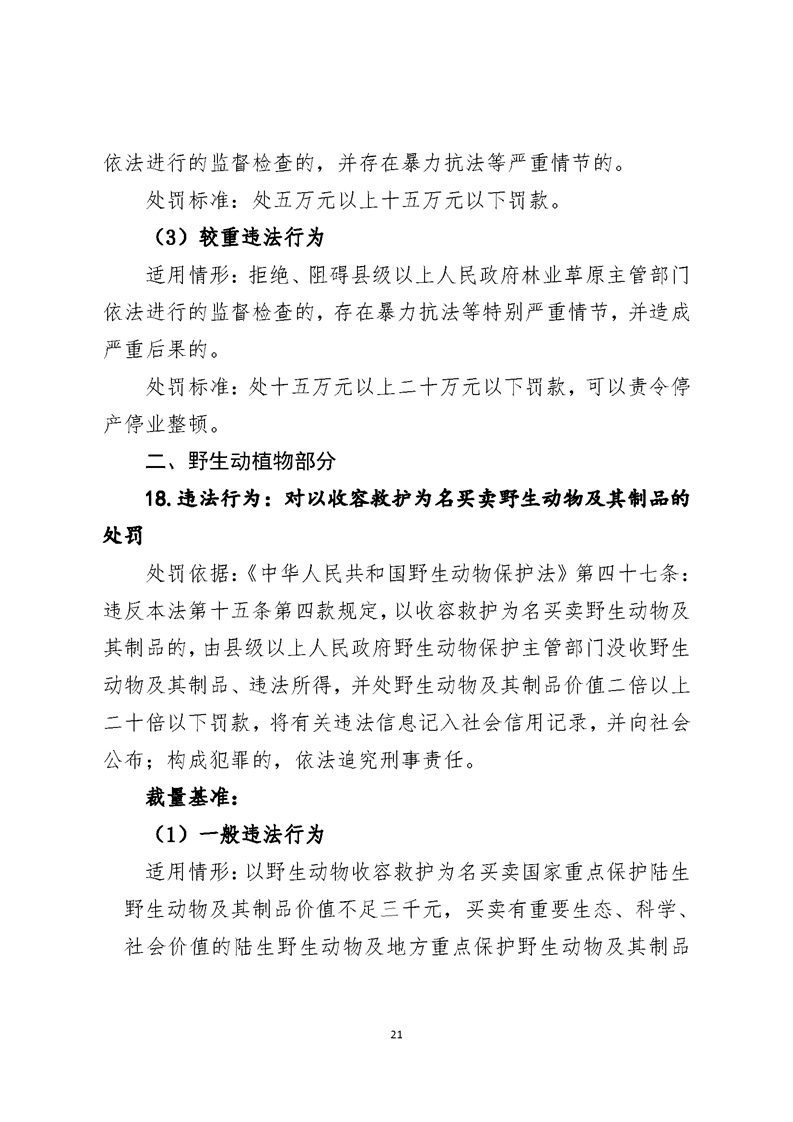 依法进行的监督检查的，并存在暴力抗法等严重情节的。

处罚标准：处五万元以上十五万元以下罚款。

（3）较重违法行为

适用情形：拒绝、阻碍县级以上人民政府林业草原主管部门依法进行的监督检查的，存在暴力抗法等特别严重情节，并造成严重后果的。

处罚标准：处十五万元以上二十万元以下罚款，可以责令停产停业整顿。

二、野生动植物部分

18.违法行为：对以收容救护为名买卖野生动物及其制品的处罚

处罚依据：《中华人民共和国野生动物保护法》第四十七条：违反本法第十五条第四款规定，以收容救护为名买卖野生动物及其制品的，由县级以上人民政府野生动物保护主管部门没收野生动物及其制品、违法所得，并处野生动物及其制品价值二倍以上二十倍以下罚款，将有关违法信息记入社会信用记录，并向社会公布；构成犯罪的，依法追究刑事责任。

裁量基准：

（1）一般违法行为

适用情形：以野生动物收容救护为名买卖国家重点保护陆生野生动物及其制品价值不足三千元，买卖有重要生态、科学、社会价值的陆生野生动物及地方重点保护野生动物及其制品

21